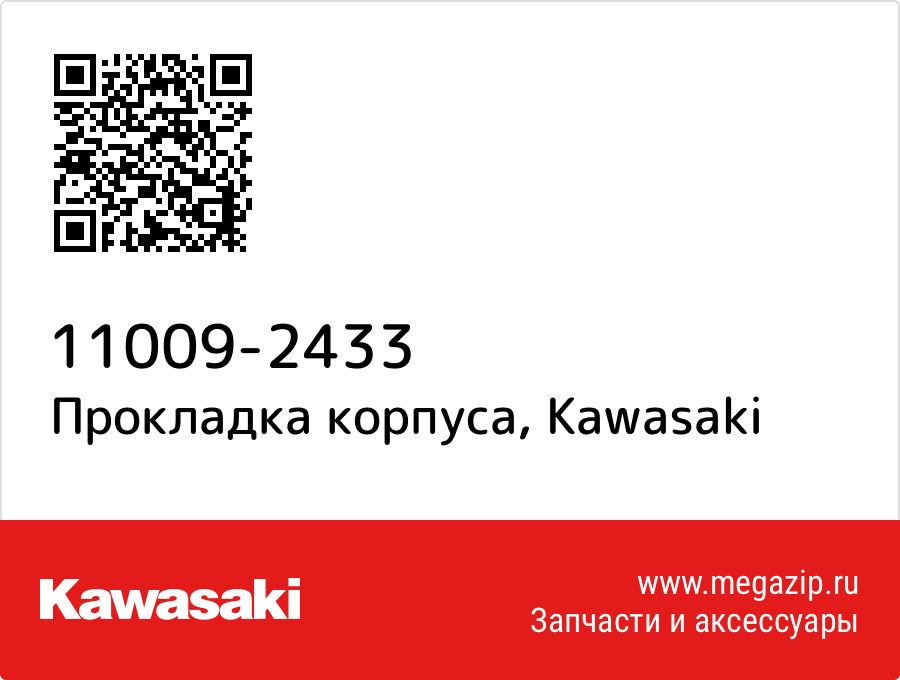 11009-2433
Прокладка корпуса, Kawasaki

Kawasaki

www.megazip.ru
Запчасти и аксессуары